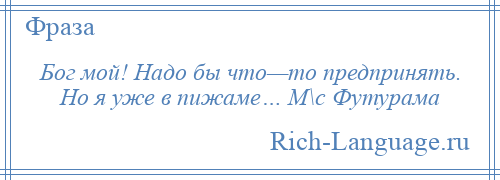 Фраза

Бог мой! Надо бы что—то предпринять. Но я уже в пижаме… М\с Футурама

Rich-Language.ru